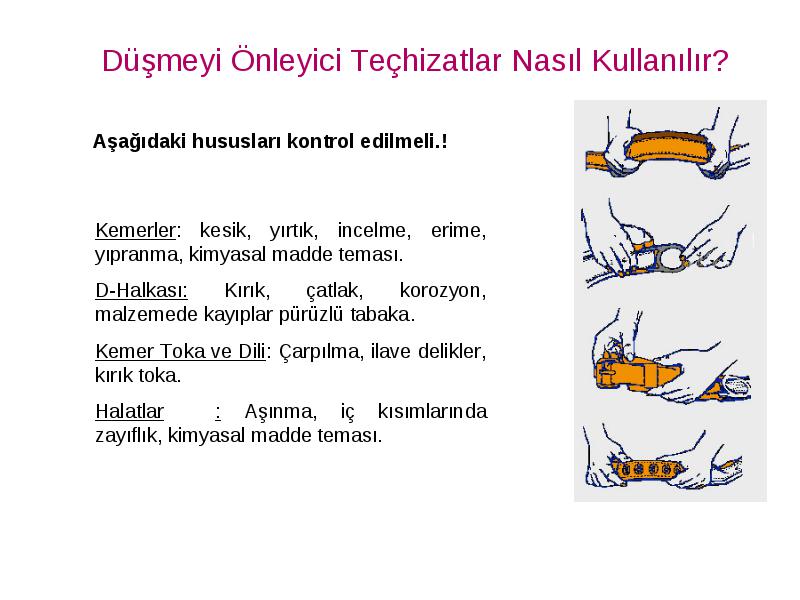 Düşmeyi Önleyici Teçhizatlar Nasıl Kullanılır?

Aşağıdaki hususları kontrol edilmeli.!

Kemerler: kesik, yırtık, incelme, erime, yıpranma, kimyasal madde teması.

D-Halkası: Kırık, çatlak, korozyon, malzemede kayıplar pürüzlü tabaka.

Kemer Toka ve Dili: Çarpılma, ilave delikler, kırık toka.

Halatlar : Aşınma, iç kısımlarında zayıflık, kimyasal madde teması.